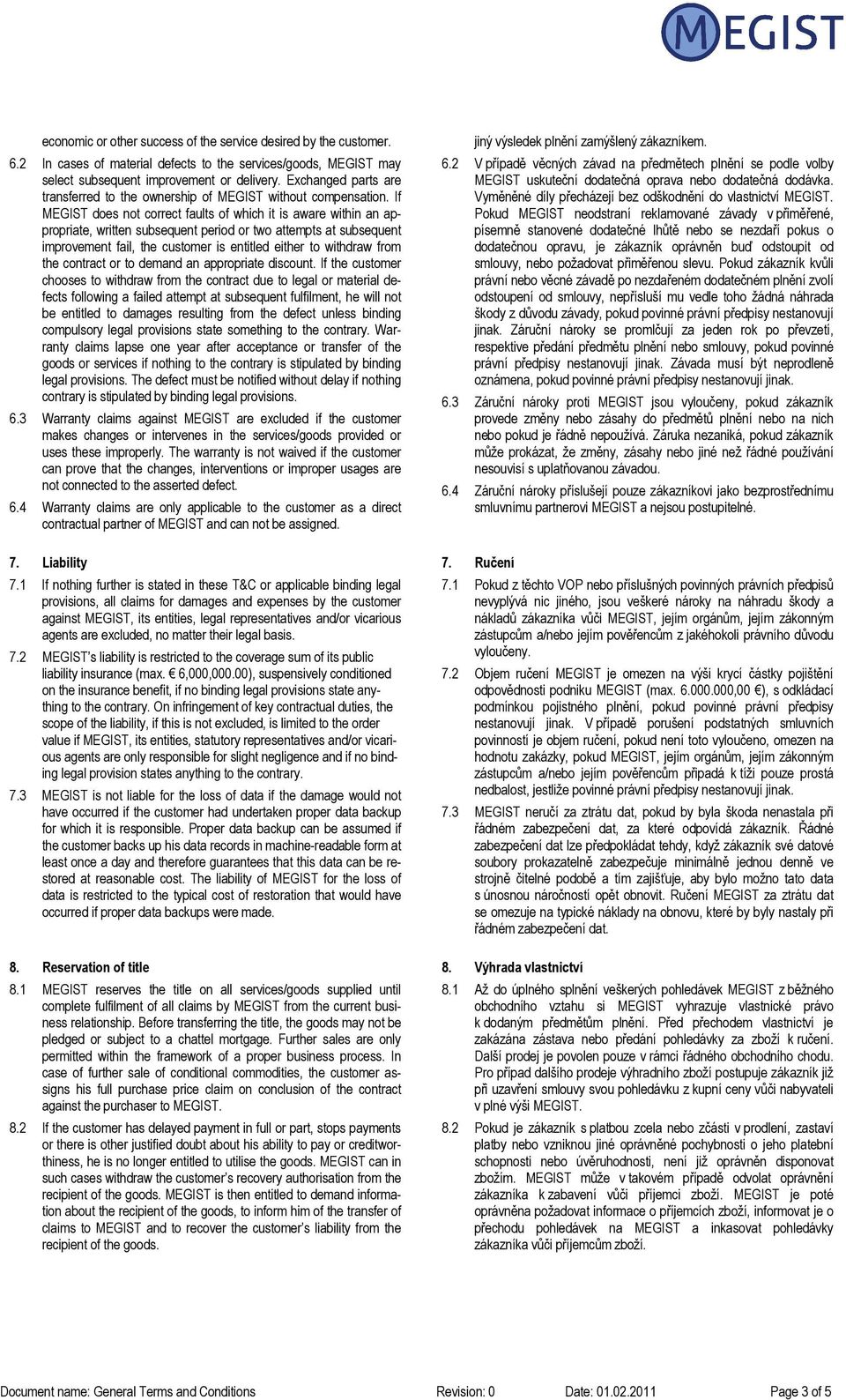 MEGIST

economic or other success of the service desired by the customer.

6.2 In cases of material defects to the services/goods, MEGIST may select subsequent improvement or delivery. Exchanged parts are transferred to the ownership of MEGIST without compensation. If MEGIST does not correct faults of which it is aware within an appropriate, written subsequent period or two attempts at subsequent improvement fail, the customer is entitled either to withdraw from the contract or to demand an appropriate discount. If the customer chooses to withdraw from the contract due to legal or material defects following a failed attempt at subsequent fulfilment, he will not be entitled to damages resulting from the defect unless binding compulsory legal provisions state something to the contrary. Warranty claims lapse one year after acceptance or transfer of the goods or services if nothing to the contrary is stipulated by binding legal provisions. The defect must be notified without delay if nothing contrary is stipulated by binding legal provisions.

6.3 Warranty claims against MEGIST are excluded if the customer makes changes or intervenes in the services/goods provided or uses these improperly. The warranty is not waived if the customer can prove that the changes, interventions or improper usages are not connected to the asserted defect.

6.4 Warranty claims are only applicable to the customer as a direct contractual partner of MEGIST and can not be assigned.

7. Liability

7.1 If nothing further is stated in these T&C or applicable binding legal provisions, all claims for damages and expenses by the customer against MEGIST, its entities, legal representatives and/or vicarious agents are excluded, no matter their legal basis.

7.2 MEGIST's liability is restricted to the coverage sum of its public liability insurance (max. € 6,000,000.00), suspensively conditioned on the insurance benefit, if no binding legal provisions state anything to the contrary. On infringement of key contractual duties, the scope of the liability, if this is not excluded, is limited to the order value if MEGIST, its entities, statutory representatives and/or vicarious agents are only responsible for slight negligence and if no binding legal provision states anything to the contrary.

7.3 MEGIST is not liable for the loss of data if the damage would not have occurred if the customer had undertaken proper data backup for which it is responsible. Proper data backup can be assumed if the customer backs up his data records in machine-readable form at least once a day and therefore guarantees that this data can be restored at reasonable cost. The liability of MEGIST for the loss of data is restricted to the typical cost of restoration that would have occurred if proper data backups were made.

8. Reservation of title

8.1 MEGIST reserves the title on all services/goods supplied until complete fulfilment of all claims by MEGIST from the current business relationship. Before transferring the title, the goods may not be pledged or subject to a chattel mortgage. Further sales are only permitted within the framework of a proper business process. In case of further sale of conditional commodities, the customer assigns his full purchase price claim on conclusion of the contract against the purchaser to MEGIST.

8.2 If the customer has delayed payment in full or part, stops payments or there is other justified doubt about his ability to pay or creditworthiness, he is no longer entitled to utilise the goods. MEGIST can in such cases withdraw the customer's recovery authorisation from the recipient of the goods. MEGIST is then entitled to demand information about the recipient of the goods, to inform him of the transfer of claims to MEGIST and to recover the customer's liability from the recipient of the goods.

jiný výsledek plnění zamýšlený zákazníkem.

6.2 V případě věcných závad na předmětech plnění se podle volby MEGIST uskuteční dodatečná oprava nebo dodatečná dodávka. Vyměněné díly přecházejí bez odškodnění do vlastnictví MEGIST. Pokud MEGIST neodstraní reklamované závady v přiměřené, písemně stanovené dodatečné lhůtě nebo se nezdaří pokus o dodatečnou opravu, je zákazník oprávněn buď odstoupit od smlouvy, nebo požadovat přiměřenou slevu. Pokud zákazník kvůli právní nebo věcné závadě po nezdařeném dodatečném plnění zvolí odstoupení od smlouvy, nepřísluší mu vedle toho žádná náhrada škody z důvodu závady, pokud povinné právní předpisy nestanovují jinak. Záruční nároky se promlčují za jeden rok po převzetí, respektive předání předmětu plnění nebo smlouvy, pokud povinné právní předpisy nestanovují jinak. Závada musí být neprodleně oznámena, pokud povinné právní předpisy nestanovují jinak.

6.3 Záruční nároky proti MEGIST jsou vyloučeny, pokud zákazník provede změny nebo zásahy do předmětů plnění nebo na nich nebo pokud je řádně nepoužívá. Záruka nezaniká, pokud zákazník může prokázat, že změny, zásahy nebo jiné než řádné používání nesouvisí s uplatňovanou závadou.

6.4 Záruční nároky příslušejí pouze zákazníkovi jako bezprostřednímu smluvnímu partnerovi MEGIST a nejsou postupitelné.

7. Ručení

7.1 Pokud z těchto VOP nebo příslušných povinných právních předpisů nevyplývá nic jiného, jsou veškeré nároky na náhradu škody a nákladů zákazníka vůči MEGIST, jejím orgánům, jejím zákonným zástupcům a/nebo jejím pověřencům z jakéhokoli právního důvodu vyloučeny.

7.2 Objem ručení MEGIST je omezen na výši krycí částky pojištění odpovědnosti podniku MEGIST (max. 6.000.000,00 €), s odkládací podmínkou pojistného plnění, pokud povinné právní předpisy nestanovují jinak. V případě porušení podstatných smluvních povinností je objem ručení, pokud není toto vyloučeno, omezen na hodnotu zakázky, pokud MEGIST, jejím orgánům, jejím zákonným zástupcům a/nebo jejím pověřencům připadá k tíži pouze prostá nedbalost, jestliže povinné právní předpisy nestanovují jinak.

7.3 MEGIST neručí za ztrátu dat, pokud by byla škoda nenastala při řádném zabezpečení dat, za které odpovídá zákazník. Řádné zabezpečení dat lze předpokládat tehdy, když zákazník své datové soubory prokazatelně zabezpečuje minimálně jednou denně ve strojně čitelné podobě a tím zajišťuje, aby bylo možno tato data s únosnou náročností opět obnovit. Ručení MEGIST za ztrátu dat se omezuje na typické náklady na obnovu, které by byly nastaly při řádném zabezpečení dat.

8. Výhrada vlastnictví

8.1 Až do úplného splnění veškerých pohledávek MEGIST z běžného obchodního vztahu si MEGIST vyhrazuje vlastnické právo k dodaným předmětům plnění. Před přechodem vlastnictví je zakázána zástava nebo předání pohledávky za zboží k ručení. Další prodej je povolen pouze v rámci řádného obchodního chodu. Pro případ dalšího prodeje výhradního zboží postupuje zákazník již při uzavření smlouvy svou pohledávku z kupní ceny vůči nabyvateli v plné výši MEGIST.

8.2 Pokud je zákazník s platbou zcela nebo zčásti v prodlení, zastaví platby nebo vzniknou jiné oprávněné pochybnosti o jeho platební schopnosti nebo úvěruhodnosti, není již oprávněn disponovat zbožím. MEGIST může v takovém případě odvolat oprávnění zákazníka k zabavení vůči příjemci zboží. MEGIST je poté oprávněna požadovat informace o příjemcích zboží, informovat je o přechodu pohledávek na MEGIST a inkasovat pohledávky zákazníka vůči příjemcům zboží.

Document name: General Terms and Conditions Revision: 0 Date: 01.02.2011 Page 3 of 5